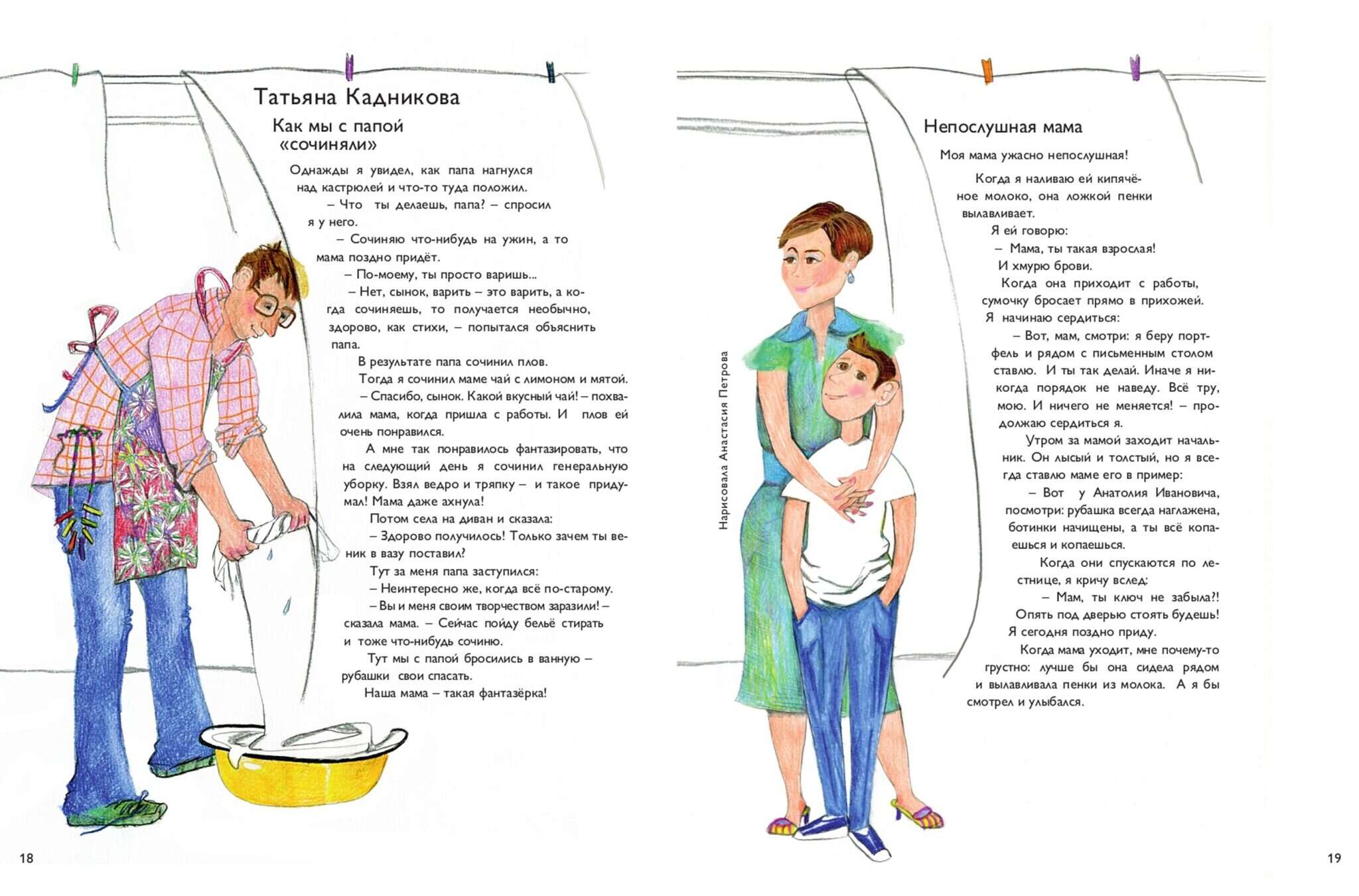 Татьяна Кадникова

Как мы с папой «сочиняли»

Однажды я увидел, как папа нагнулся над кастрюлей и что-то туда положил.

– Что ты делаешь, папа? – спросил я у него.

– Сочиняю что-нибудь на ужин, а то мама поздно придёт.

– По-моему, ты просто варишь...

– Нет, сынок, варить – это варить, а когда сочиняешь, то получается необычно, здорово, как стихи, – попытался объяснить папа.

В результате папа сочинил плов.

Тогда я сочинил маме чай с лимоном и мятой.

– Спасибо, сынок. Какой вкусный чай! – похвалила мама, когда пришла с работы. И плов ей очень понравился.

А мне так понравилось фантазировать, что на следующий день я сочинил генеральную уборку. Взял ведро и тряпку – и такое придумал! Мама даже ахнула!

Потом села на диван и сказала:

– Здорово получилось! Только зачем ты веник в вазу поставил?

Тут за меня папа заступился:

– Неинтересно же, когда всё по-старому.

– Вы и меня своим творчеством заразили! – сказала мама. – Сейчас пойду бельё стирать и тоже что-нибудь сочиню.

Тут мы с папой бросились в ванную – рубашки свои спасать.

Наша мама – такая фантазёрка!

18

Нарисовала Анастасия Петрова

Непослушная мама

Моя мама ужасно непослушная!

Когда я наливаю ей кипячёное молоко, она ложкой пенки вылавливает.

Я ей говорю:

– Мама, ты такая взрослая!

И хмурю брови.

Когда она приходит с работы, сумочку бросает прямо в прихожей.

Я начинаю сердиться:

– Вот, мам, смотри: я беру портфель и рядом с письменным столом ставлю. И ты так делай. Иначе я никогда порядок не наведу. Всё тру, мою. И ничего не меняется! – продолжаю сердиться я.

Утром за мамой заходит начальник. Он лысый и толстый, но я всегда ставлю маме его в пример:

– Вот у Анатолия Ивановича, посмотри: рубашка всегда наглажена, ботинки начищены, а ты всё копаешься и копаешься.

Когда они спускаются по лестнице, я кричу вслед:

– Мам, ты ключ не забыла?! Опять под дверью стоять будешь! Я сегодня поздно приду.

Когда мама уходит, мне почему-то грустно: лучше бы она сидела рядом и вылавливала пенки из молока. А я бы смотрел и улыбался.

19